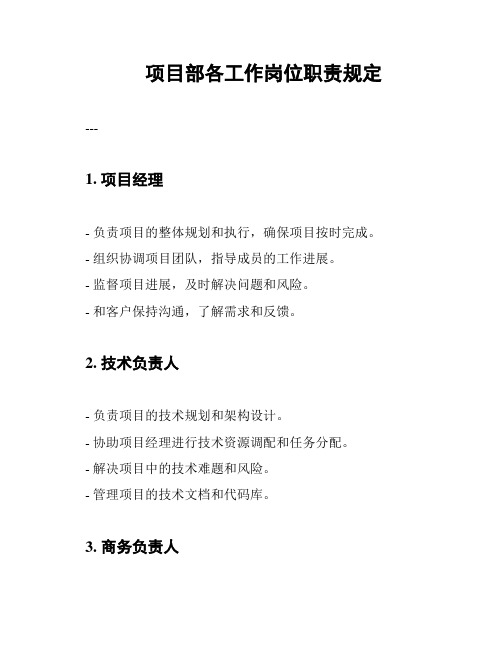 项目部各工作岗位职责规定

---

1. 项目经理

- 负责项目的整体规划和执行，确保项目按时完成。
- 组织协调项目团队，指导成员的工作进展。
- 监督项目进展，及时解决问题和风险。
- 和客户保持沟通，了解需求和反馈。

2. 技术负责人

- 负责项目的技术规划和架构设计。
- 协助项目经理进行技术资源调配和任务分配。
- 解决项目中的技术难题和风险。
- 管理项目的技术文档和代码库。

3. 商务负责人